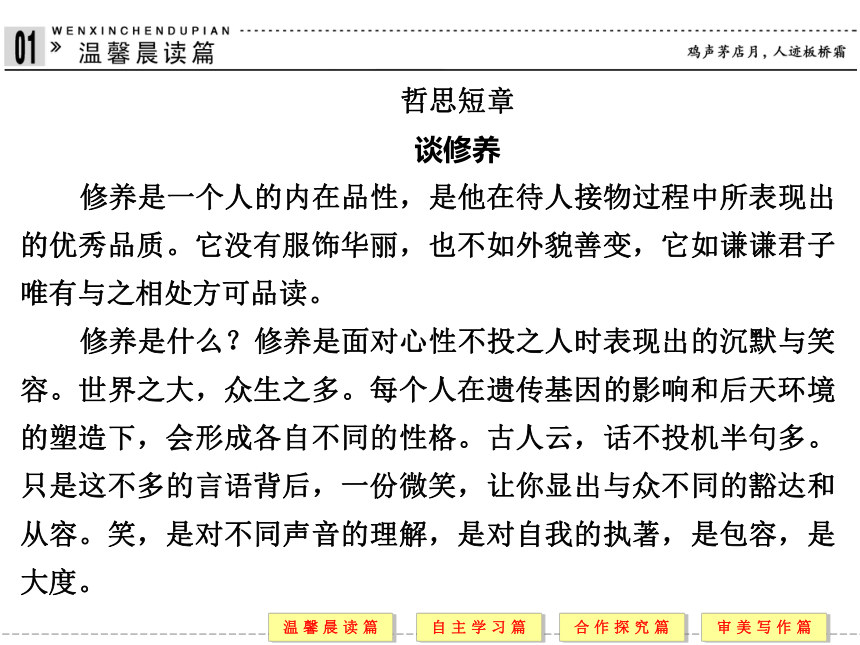 01 » WENXINCHENDUPIAN 温馨晨读篇

鸡声茅店月，人迹板桥霜

哲思短章

谈修养

修养是一个人的内在品性，是他在待人接物过程中所表现出的优秀品质。它没有服饰华丽，也不如外貌善变，它如谦谦君子唯有与之相处方可品读。

修养是什么？修养是面对心性不投之人时表现出的沉默与笑容。世界之大，众生之多。每个人在遗传基因的影响和后天环境的塑造下，会形成各自不同的性格。古人云，话不投机半句多。只是这不多的言语背后，一份微笑，让你显出与众不同的豁达和从容。笑，是对不同声音的理解，是对自我的执著，是包容，是大度。

温馨晨读篇 自主学习篇 合作探究篇 审美写作篇